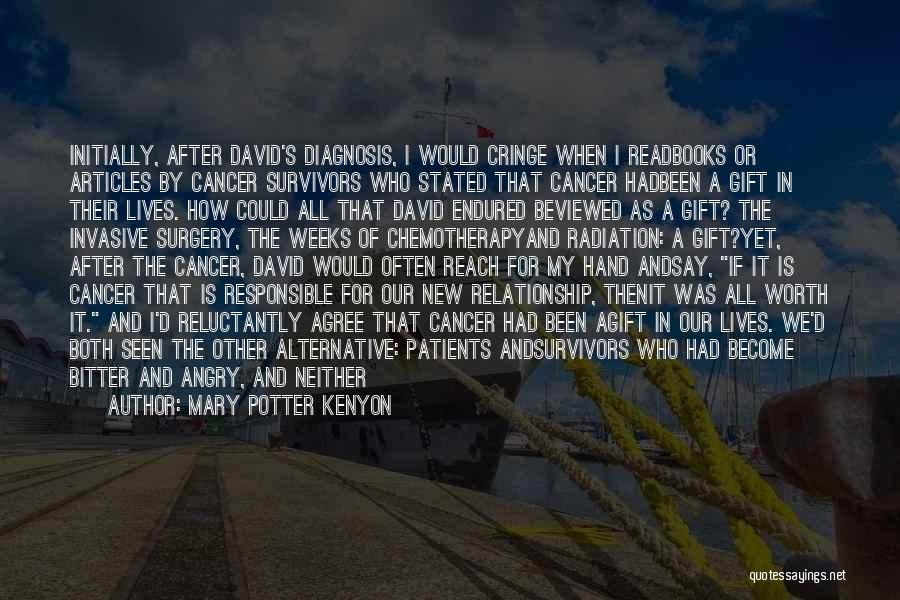 INITIALLY, AFTER DAVID'S DIAGNOSIS, I WOULD CRINGE WHEN I READBOOKS OR ARTICLES BY CANCER SURVIVORS WHO STATED THAT CANCER HADBEEN A GIFT IN THEIR LIVES. HOW COULD ALL THAT DAVID ENDURED BEVIEWED AS A GIFT? THE INVASIVE SURGERY, THE WEEKS OF CHEMOTHERAPYAND RADIATION: A GIFT?YET, AFTER THE CANCER, DAVID WOULD OFTEN REACH FOR MY HAND ANDSAY, "IF IT IS CANCER THAT IS RESPONSIBLE FOR OUR NEW RELATIONSHIP, THENIT WAS ALL WORTH IT." AND I'D RELUCTANTLY AGREE THAT CANCER HAD BEEN AGIFT IN OUR LIVES. WE'D BOTH SEEN THE OTHER ALTERNATIVE: PATIENTS ANDSURVIVORS WHO HAD BECOME BITTER AND ANGRY, AND NEITHER

AUTHOR: MARY POTTER KENYON

quotessayings.net